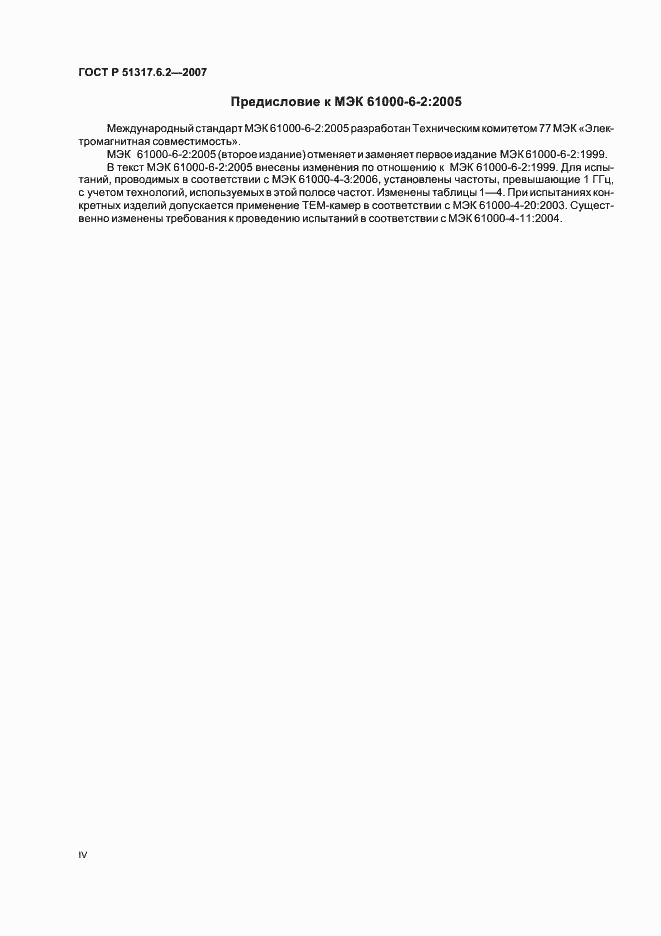 ГОСТ Р 51317.6.2—2007

Предисловие к МЭК 61000-6-2:2005

Международный стандарт МЭК 61000-6-2:2005 разработан Техническим комитетом 77 МЭК «Электромагнитная совместимость».

МЭК 61000-6-2:2005 (второе издание) отменяет и заменяет первое издание МЭК 61000-6-2:1999.

В текст МЭК 61000-6-2:2005 внесены изменения по отношению к МЭК 61000-6-2:1999. Для испытаний, проводимых в соответствии с МЭК 61000-4-3:2006, установлены частоты, превышающие 1 ГГц, с учетом технологий, используемых в этой полосе частот. Изменены таблицы 1—4. При испытаниях конкретных изделий допускается применение ТЕМ-камер в соответствии с МЭК 61000-4-20:2003. Существенно изменены требования к проведению испытаний в соответствии с МЭК 61000-4-11:2004.

IV